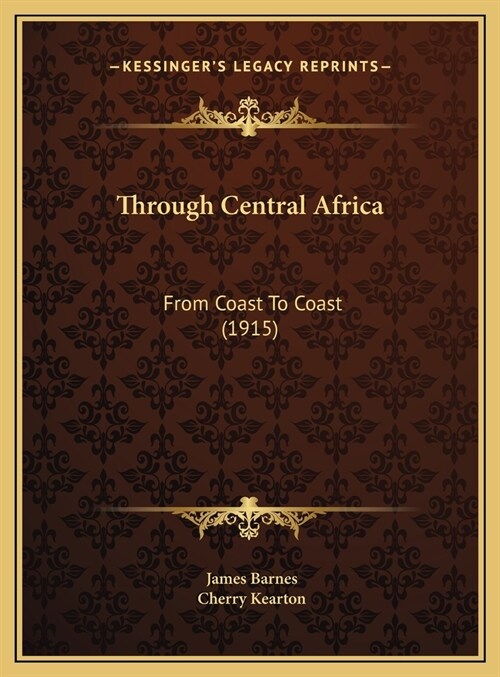 —KESSINGER'S LEGACY REPRINTS—

Through Central Africa

From Coast To Coast
(1915)

James Barnes
Cherry Kearton